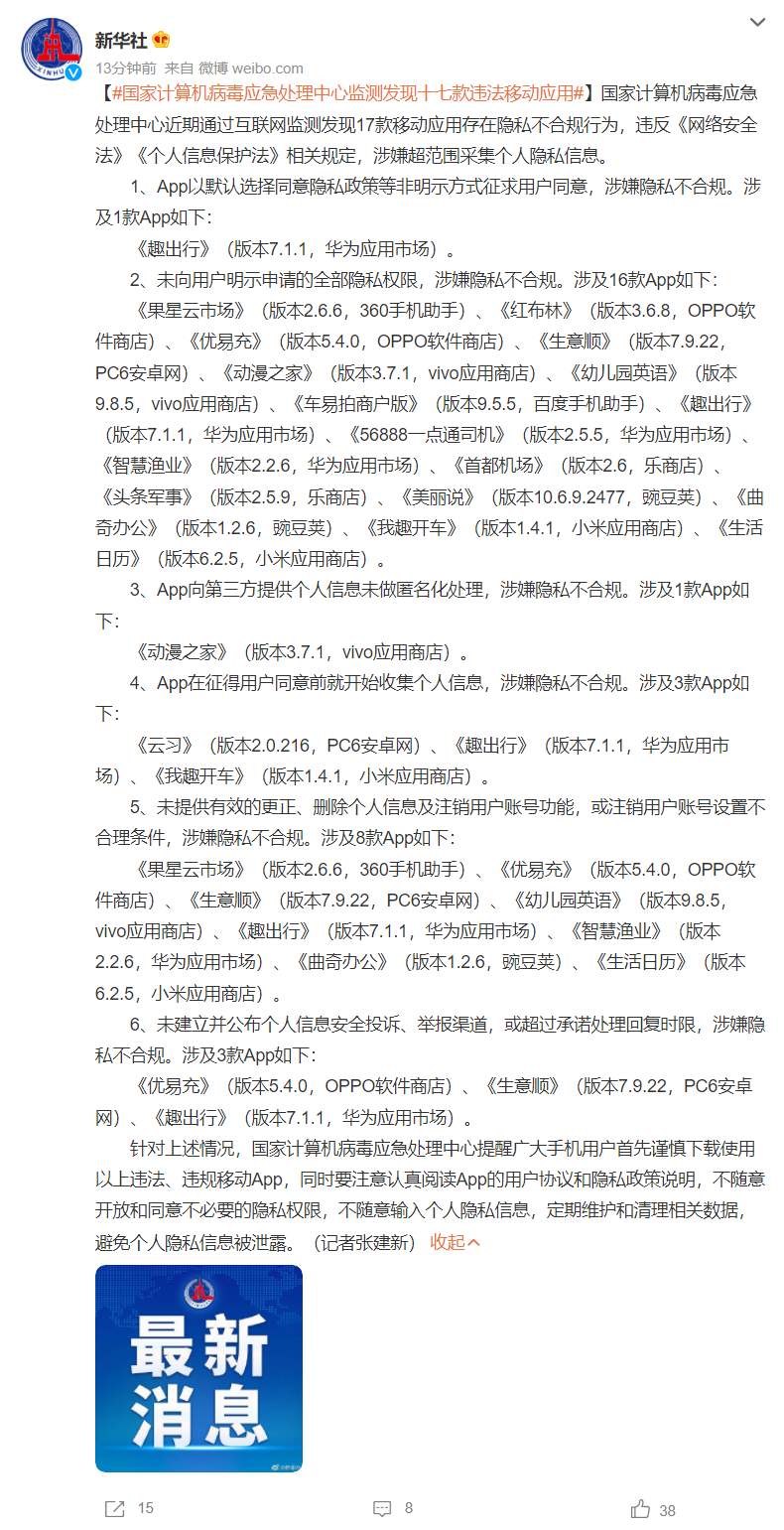 新华社

13分钟前 来自 微博 weibo.com

【#国家计算机病毒应急处理中心监测发现十七款违法移动应用#】国家计算机病毒应急处理中心近期通过互联网监测发现17款移动应用存在隐私不合规行为，违反《网络安全法》《个人信息保护法》相关规定，涉嫌超范围采集个人隐私信息。

1、App以默认选择同意隐私政策等非明示方式征求用户同意，涉嫌隐私不合规。涉及1款App如下：

《趣出行》（版本7.1.1，华为应用市场）。

2、未向用户明示申请的全部隐私权限，涉嫌隐私不合规。涉及16款App如下：

《果星云市场》（版本2.6.6，360手机助手）、《红布林》（版本3.6.8，OPPO软件商店）、《优易充》（版本5.4.0，OPPO软件商店）、《生意顺》（版本7.9.22，PC6安卓网）、《动漫之家》（版本3.7.1，vivo应用商店）、《幼儿园英语》（版本9.8.5，vivo应用商店）、《车易拍商户版》（版本9.5.5，百度手机助手）、《趣出行》（版本7.1.1，华为应用市场）、《56888一点通司机》（版本2.5.5，华为应用市场）、《智慧渔业》（版本2.2.6，华为应用市场）、《首都机场》（版本2.6，乐商店）、《头条军事》（版本2.5.9，乐商店）、《美丽说》（版本10.6.9.2477，豌豆荚）、《曲奇办公》（版本1.2.6，豌豆荚）、《我趣开车》（版本1.4.1，小米应用商店）、《生活日历》（版本6.2.5，小米应用商店）。

3、App向第三方提供个人信息未做匿名化处理，涉嫌隐私不合规。涉及1款App如下：

《动漫之家》（版本3.7.1，vivo应用商店）。

4、App在征得用户同意前就开始收集个人信息，涉嫌隐私不合规。涉及3款App如下：

《云习》（版本2.0.216，PC6安卓网）、《趣出行》（版本7.1.1，华为应用市场）、《我趣开车》（版本1.4.1，小米应用商店）。

5、未提供有效的更正、删除个人信息及注销用户账号功能，或注销用户账号设置不合理条件，涉嫌隐私不合规。涉及8款App如下：

《果星云市场》（版本2.6.6，360手机助手）、《优易充》（版本5.4.0，OPPO软件商店）、《生意顺》（版本7.9.22，PC6安卓网）、《幼儿园英语》（版本9.8.5，vivo应用商店）、《趣出行》（版本7.1.1，华为应用市场）、《智慧渔业》（版本2.2.6，华为应用市场）、《曲奇办公》（版本1.2.6，豌豆荚）、《生活日历》（版本6.2.5，小米应用商店）。

6、未建立并公布个人信息安全投诉、举报渠道，或超过承诺处理回复时限，涉嫌隐私不合规。涉及3款App如下：

《优易充》（版本5.4.0，OPPO软件商店）、《生意顺》（版本7.9.22，PC6安卓网）、《趣出行》（版本7.1.1，华为应用市场）。

针对上述情况，国家计算机病毒应急处理中心提醒广大手机用户首先谨慎下载使用以上违法、违规移动App，同时要注意认真阅读App的用户协议和隐私政策说明，不随意开放和同意不必要的隐私权限，不随意输入个人隐私信息，定期维护和清理相关数据，避免个人隐私信息被泄露。（记者张建新） 收起

最新消息

15 8 38